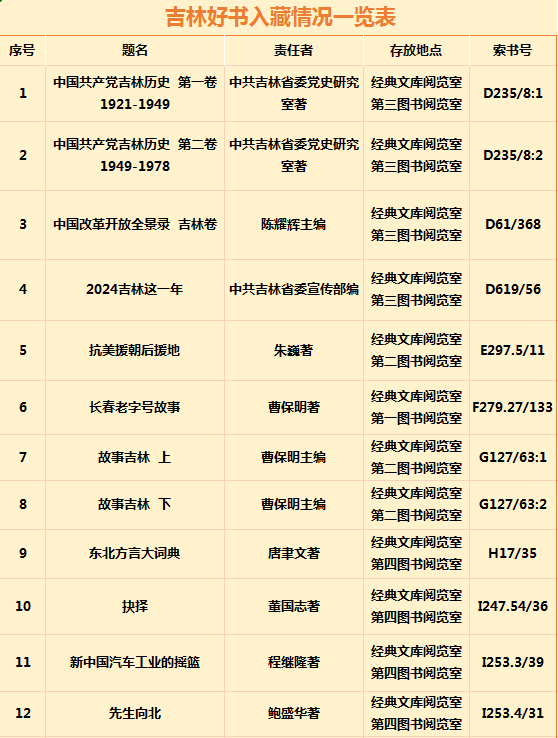 吉林好书入藏情况一览表

| 序号 | 题名 | 责任者 | 存放地点 | 索书号 |
|---|---|---|---|---|
| 1 | 中国共产党吉林历史 第一卷 1921-1949 | 中共吉林省委党史研究室著 | 经典文库阅览室 第三图书阅览室 | D235/8:1 |
| 2 | 中国共产党吉林历史 第二卷 1949-1978 | 中共吉林省委党史研究室著 | 经典文库阅览室 第三图书阅览室 | D235/8:2 |
| 3 | 中国改革开放全景录 吉林卷 | 陈耀辉主编 | 经典文库阅览室 第三图书阅览室 | D61/368 |
| 4 | 2024吉林这一年 | 中共吉林省委宣传部编 | 经典文库阅览室 第三图书阅览室 | D619/56 |
| 5 | 抗美援朝后援地 | 朱巍著 | 经典文库阅览室 第二图书阅览室 | E297.5/11 |
| 6 | 长春老字号故事 | 曹保明著 | 经典文库阅览室 第一图书阅览室 | F279.27/133 |
| 7 | 故事吉林 上 | 曹保明主编 | 经典文库阅览室 第二图书阅览室 | G127/63:1 |
| 8 | 故事吉林 下 | 曹保明主编 | 经典文库阅览室 第二图书阅览室 | G127/63:2 |
| 9 | 东北方言大词典 | 唐聿文著 | 经典文库阅览室 第四图书阅览室 | H17/35 |
| 10 | 抉择 | 董国志著 | 经典文库阅览室 第四图书阅览室 | I247.54/36 |
| 11 | 新中国汽车工业的摇篮 | 程继隆著 | 经典文库阅览室 第四图书阅览室 | I253.3/39 |
| 12 | 先生向北 | 鲍盛华著 | 经典文库阅览室 第四图书阅览室 | I253.4/31 |